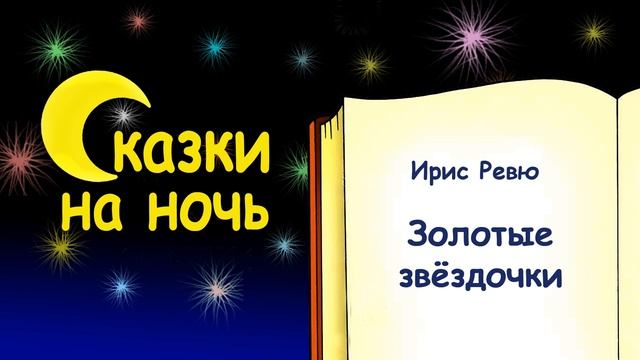 Сказки на ночь

Ирис Ревю

Золотые звёздочки